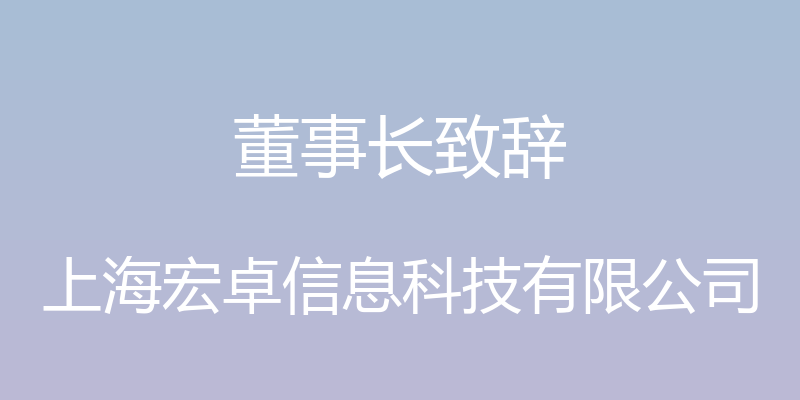 董事长致辞

上海宏卓信息科技有限公司